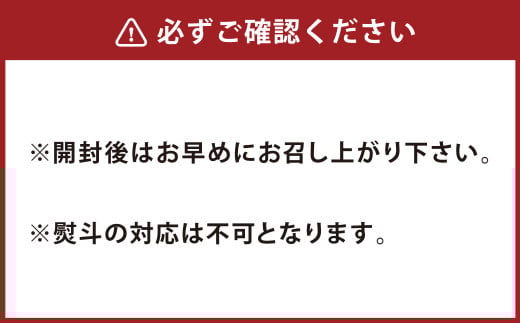 必ずご確認ください

※開封後はお早めにお召し上がり下さい。

※熨斗の対応は不可となります。